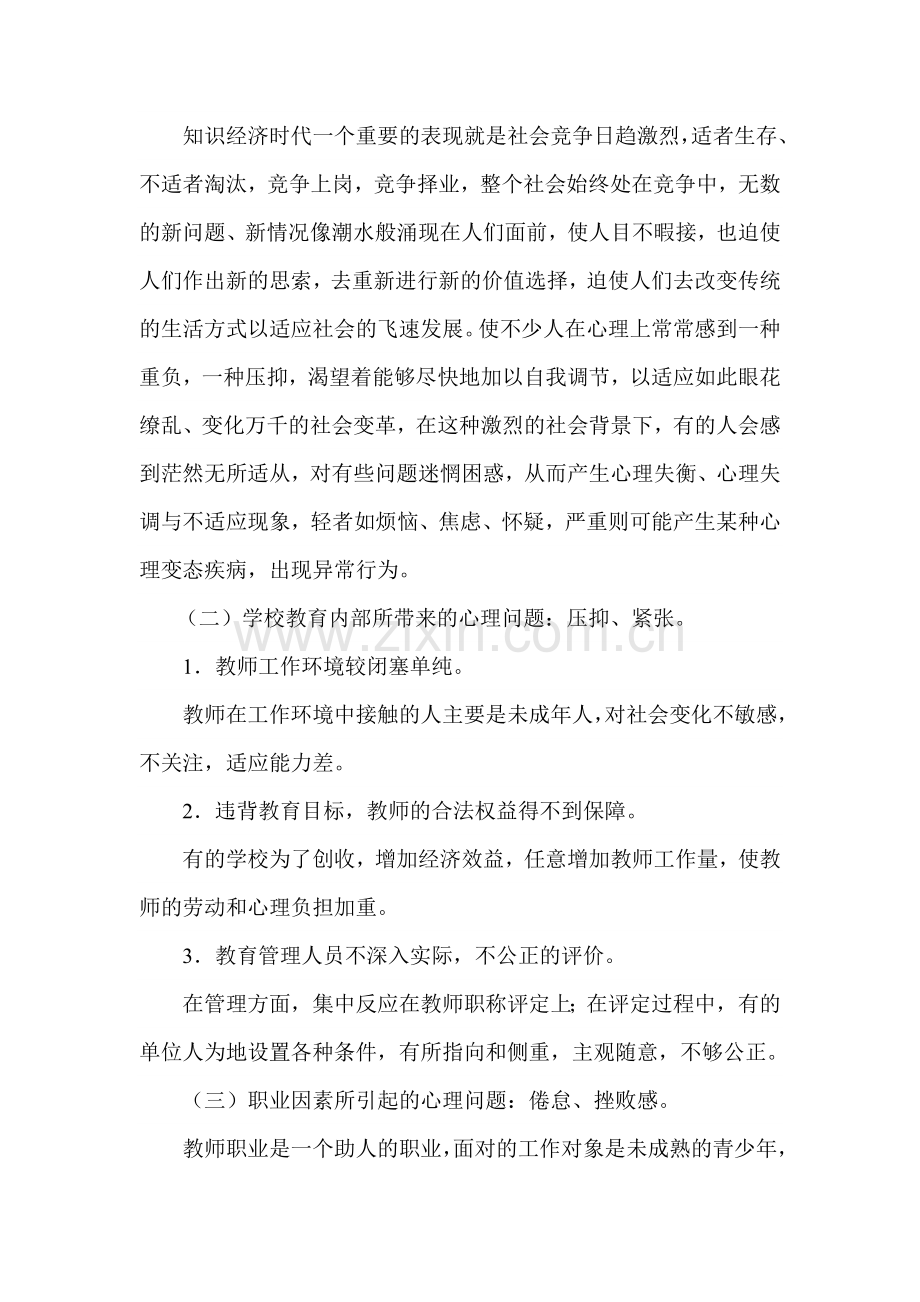 知识经济时代一个重要的表现就是社会竞争日趋激烈，适者生存、不适者淘汰，竞争上岗，竞争择业，整个社会始终处在竞争中，无数的新问题、新情况像潮水般涌现在人们面前，使人目不暇接，也迫使人们作出新的思索，去重新进行新的价值选择，迫使人们去改变传统的生活方式以适应社会的飞速发展。使不少人在心理上常常感到一种重负，一种压抑，渴望着能够尽快地加以自我调节，以适应如此眼花缭乱、变化万千的社会变革，在这种激烈的社会背景下，有的人会感到茫然无所适从，对有些问题迷惘困惑，从而产生心理失衡、心理失调与不适应现象，轻者如烦恼、焦虑、怀疑，严重则可能产生某种心理变态疾病，出现异常行为。

（二）学校教育内部所带来的心理问题：压抑、紧张。

1．教师工作环境较闭塞单纯。

教师在工作环境中接触的人主要是未成年人，对社会变化不敏感，不关注，适应能力差。

2．违背教育目标，教师的合法权益得不到保障。

有的学校为了创收，增加经济效益，任意增加教师工作量，使教师的劳动和心理负担加重。

3．教育管理人员不深入实际，不公正的评价。

在管理方面，集中反应在教师职称评定上；在评定过程中，有的单位人为地设置各种条件，有所指向和侧重，主观随意，不够公正。

（三）职业因素所引起的心理问题：倦怠、挫败感。

教师职业是一个助人的职业，面对的工作对象是未成熟的青少年，

www.zixin.com.cn